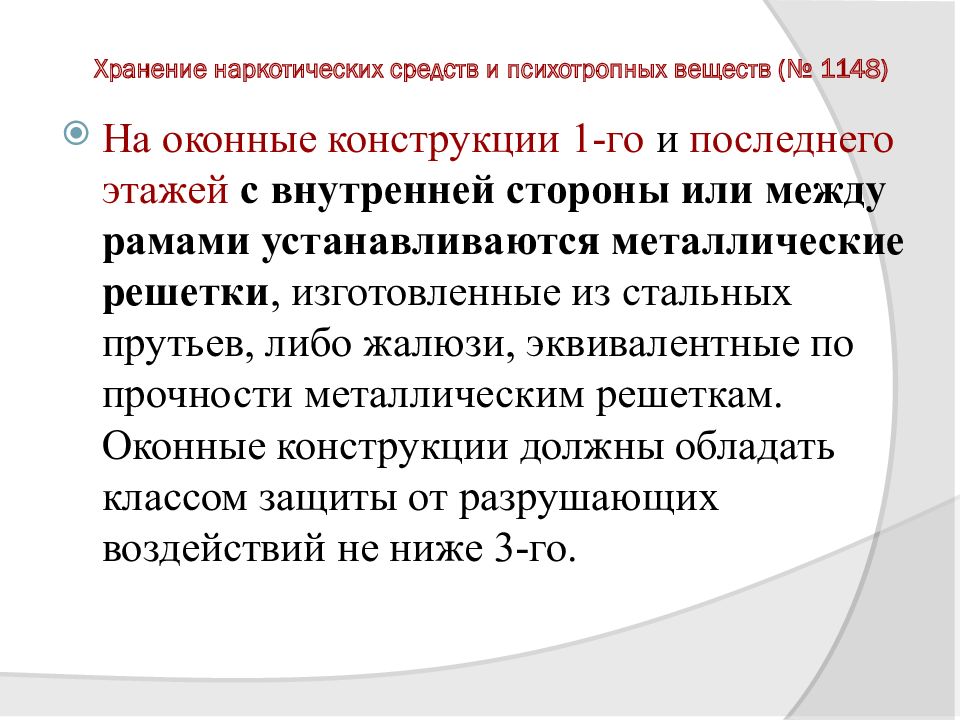 Хранение наркотических средств и психотропных веществ (№ 1148)

На оконные конструкции 1-го и последнего этажей с внутренней стороны или между рамами устанавливаются металлические решетки, изготовленные из стальных прутьев, либо жалюзи, эквивалентные по прочности металлическим решеткам. Оконные конструкции должны обладать классом защиты от разрушающих воздействий не ниже 3-го.